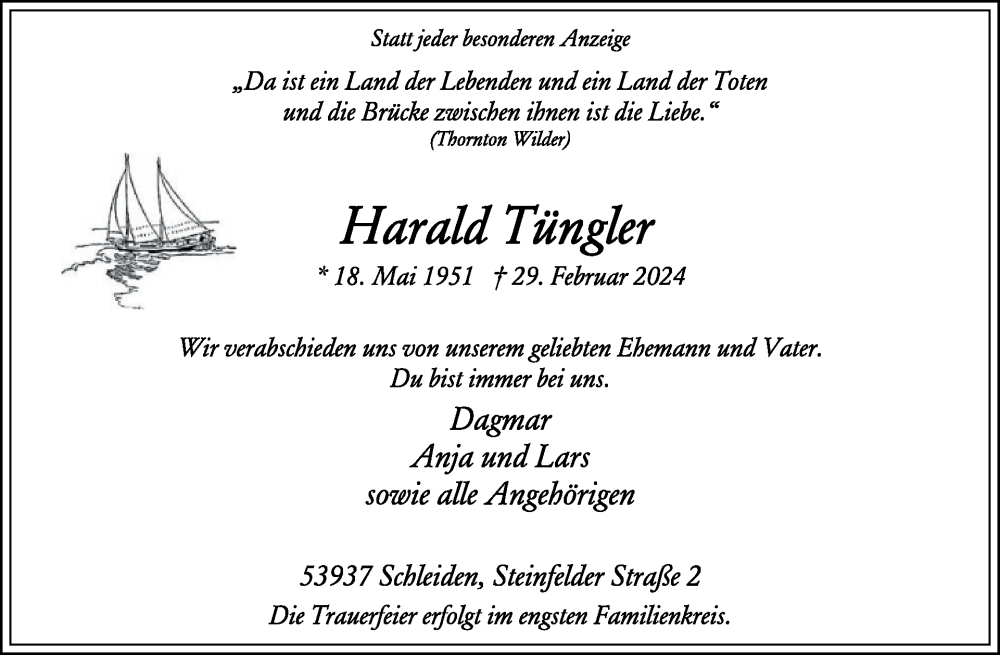 Statt jeder besonderen Anzeige

„Da ist ein Land der Lebenden und ein Land der Toten
und die Brücke zwischen ihnen ist die Liebe.“
(Thornton Wilder)

Harald Tüngler

* 18. Mai 1951 † 29. Februar 2024

Wir verabschieden uns von unserem geliebten Ehemann und Vater.
Du bist immer bei uns.

Dagmar
Anja und Lars
sowie alle Angehörigen

53937 Schleiden, Steinfelder Straße 2

Die Trauerfeier erfolgt im engsten Familienkreis.